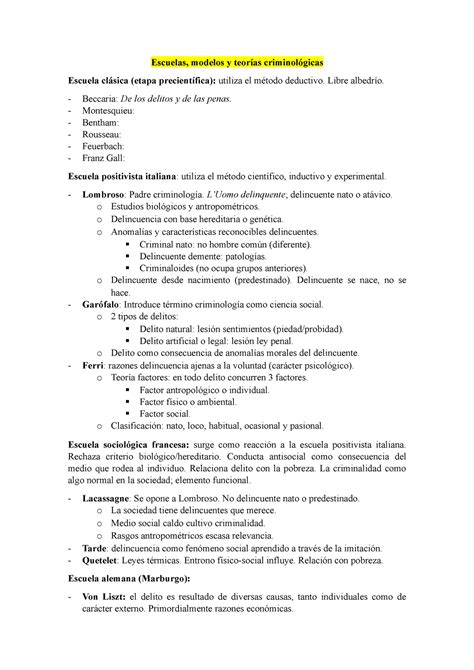 Escuelas, modelos y teorías criminológicas

Escuela clásica (etapa precientífica): utiliza el método deductivo. Libre albedrío.

- Beccaria: De los delitos y de las penas.
- Montesquieu:
- Bentham:
- Rousseau:
- Feuerbach:
- Franz Gall:

Escuela positivista italiana: utiliza el método científico, inductivo y experimental.

- Lombroso: Padre criminología. L'Uomo delinquente; delincuente nato o atávico.
  o Estudios biológicos y antropométricos.
  o Delincuencia con base hereditaria o genética.
  o Anomalías y características reconocibles delincuentes.
    ▪ Criminal nato: no hombre común (diferente).
    ▪ Delincuente demente: patologías.
    ▪ Criminaloides (no ocupa grupos anteriores).
  o Delincuente desde nacimiento (predestinado). Delincuente se nace, no se hace.
- Garófalo: Introduce término criminología como ciencia social.
  o 2 tipos de delitos:
    ▪ Delito natural: lesión sentimientos (piedad/probidad).
    ▪ Delito artificial o legal: lesión ley penal.
  o Delito como consecuencia de anomalías morales del delincuente.
- Ferri: razones delincuencia ajenas a la voluntad (carácter psicológico).
  o Teoría factores: en todo delito concurren 3 factores.
    ▪ Factor antropológico o individual.
    ▪ Factor físico o ambiental.
    ▪ Factor social.
  o Clasificación: nato, loco, habitual, ocasional y pasional.

Escuela sociológica francesa: surge como reacción a la escuela positivista italiana. Rechaza criterio biológico/hereditario. Conducta antisocial como consecuencia del medio que rodea al individuo. Relaciona delito con la pobreza. La criminalidad como algo normal en la sociedad; elemento funcional.

- Lacassagne: Se opone a Lombroso. No delincuente nato o predestinado.
  o La sociedad tiene delincuentes que merece.
  o Medio social caldo cultivo criminalidad.
  o Rasgos antropométricos escasa relevancia.
- Tarde: delincuencia como fenómeno social aprendido a través de la imitación.
- Quetelet: Leyes térmicas. Entrono físico-social influye. Relación con pobreza.

Escuela alemana (Marburgo):

- Von Liszt: el delito es resultado de diversas causas, tanto individuales como de carácter externo. Primordialmente razones económicas.